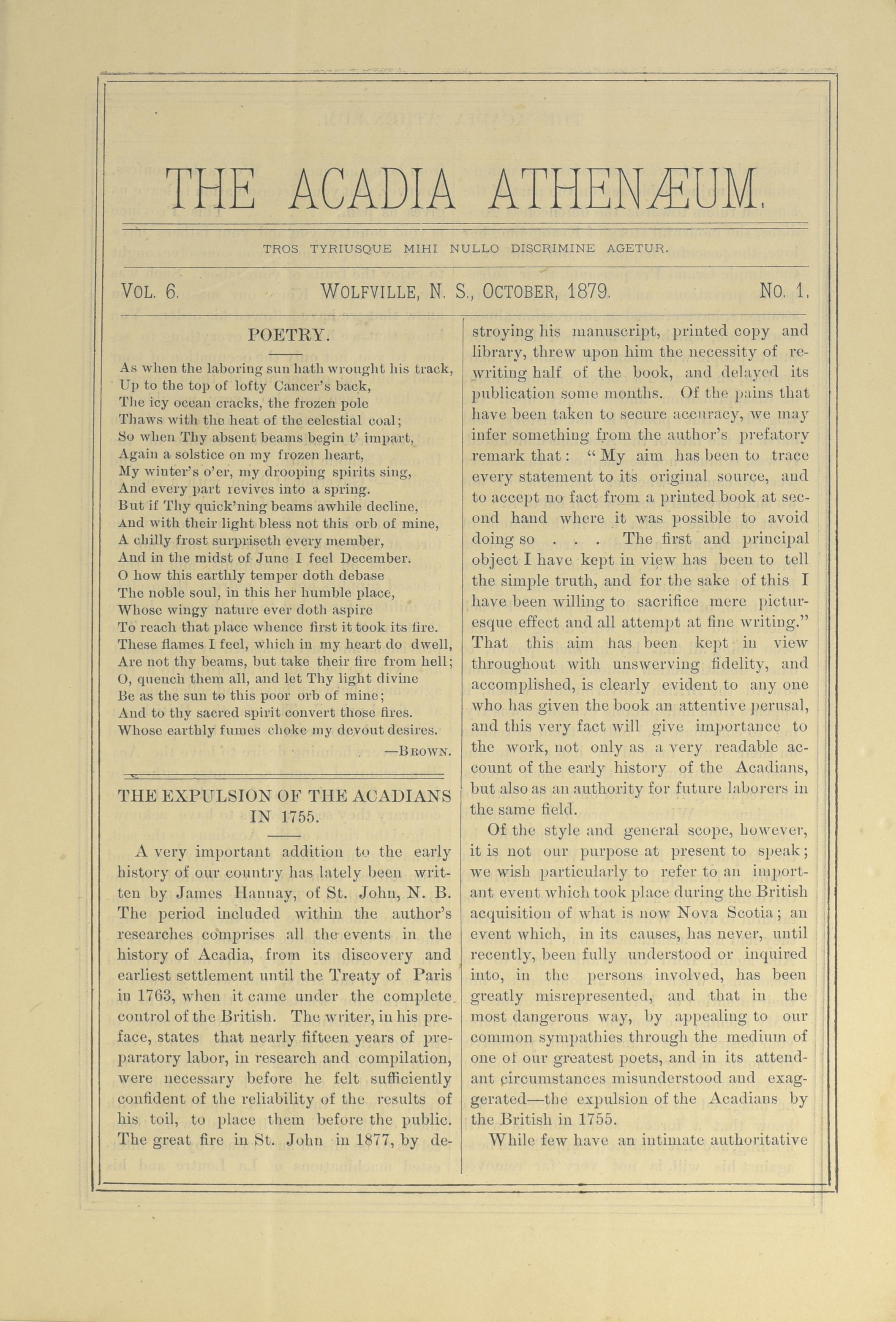 THE ACADIA ATHENÆUM.

TROS TYRIUSQUE MIHI NULLO DISCRIMINE AGETUR.

VOL. 6. WOLFVILLE, N. S., OCTOBER, 1879. NO. 1.

POETRY.

As when the laboring sun hath wrought his track,
Up to the top of lofty Cancer's back,
The icy ocean cracks, the frozen pole
Thaws with the heat of the celestial coal;
So when Thy absent beams begin t' impart,
Again a solstice on my frozen heart,
My winter's o'er, my drooping spirits sing,
And every part revives into a spring.
But if Thy quick'ning beams awhile decline,
And with their light bless not this orb of mine,
A chilly frost surpriseth every member,
And in the midst of June I feel December.
O how this earthly temper doth debase
The noble soul, in this her humble place,
Whose wingy nature ever doth aspire
To reach that place whence first it took its fire.
These flames I feel, which in my heart do dwell,
Are not thy beams, but take their fire from hell;
O, quench them all, and let Thy light divine
Be as the sun to this poor orb of mine;
And to thy sacred spirit convert those fires.
Whose earthly fumes choke my devout desires.

—BROWN.

THE EXPULSION OF THE ACADIANS IN 1755.

A very important addition to the early history of our country has lately been written by James Hannay, of St. John, N. B. The period included within the author's researches comprises all the events in the history of Acadia, from its discovery and earliest settlement until the Treaty of Paris in 1763, when it came under the complete control of the British. The writer, in his preface, states that nearly fifteen years of preparatory labor, in research and compilation, were necessary before he felt sufficiently confident of the reliability of the results of his toil, to place them before the public. The great fire in St. John in 1877, by destroying his manuscript, printed copy and library, threw upon him the necessity of rewriting half of the book, and delayed its publication some months. Of the pains that have been taken to secure accuracy, we may infer something from the author's prefatory remark that: "My aim has been to trace every statement to its original source, and to accept no fact from a printed book at second hand where it was possible to avoid doing so . . . The first and principal object I have kept in view has been to tell the simple truth, and for the sake of this I have been willing to sacrifice mere picturesque effect and all attempt at fine writing." That this aim has been kept in view throughout with unswerving fidelity, and accomplished, is clearly evident to any one who has given the book an attentive perusal, and this very fact will give importance to the work, not only as a very readable account of the early history of the Acadians, but also as an authority for future laborers in the same field.

Of the style and general scope, however, it is not our purpose at present to speak; we wish particularly to refer to an important event which took place during the British acquisition of what is now Nova Scotia; an event which, in its causes, has never, until recently, been fully understood or inquired into, in the persons involved, has been greatly misrepresented, and that in the most dangerous way, by appealing to our common sympathies through the medium of one of our greatest poets, and in its attendant circumstances misunderstood and exaggerated—the expulsion of the Acadians by the British in 1755.

While few have an intimate authoritative